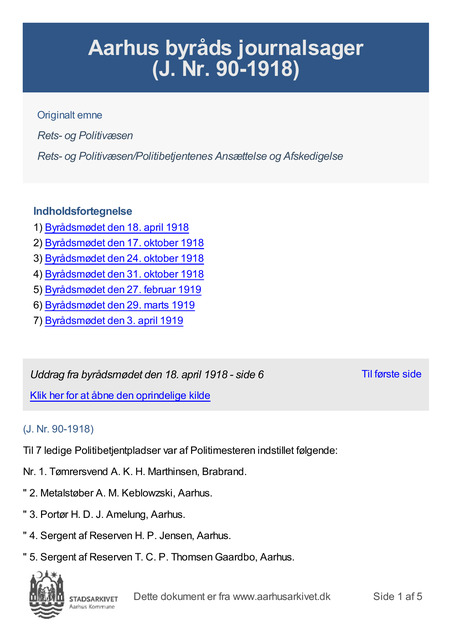 Aarhus byråds journalsager
(J. Nr. 90-1918)

Originalt emne

Rets- og Politivæsen

Rets- og Politivæsen/Politibetjentenes Ansættelse og Afskedigelse

Indholdsfortegnelse
1) Byrådsmødet den 18. april 1918
2) Byrådsmødet den 17. oktober 1918
3) Byrådsmødet den 24. oktober 1918
4) Byrådsmødet den 31. oktober 1918
5) Byrådsmødet den 27. februar 1919
6) Byrådsmødet den 29. marts 1919
7) Byrådsmødet den 3. april 1919

Uddrag fra byrådsmødet den 18. april 1918 - side 6

Til første side

Klik her for at åbne den oprindelige kilde

(J. Nr. 90-1918)

Til 7 ledige Politibetjentpladser var af Politimesteren indstillet følgende:

Nr. 1. Tømrersvend A. K. H. Marthinsen, Brabrand.

" 2. Metalstøber A. M. Keblowzski, Aarhus.

" 3. Portør H. D. J. Amelung, Aarhus.

" 4. Sergent af Reserven H. P. Jensen, Aarhus.

" 5. Sergent af Reserven T. C. P. Thomsen Gaardbo, Aarhus.

STADSARKIVET
Aarhus Kommune

Dette dokument er fra www.aarhusarkivet.dk

Side 1 af 5